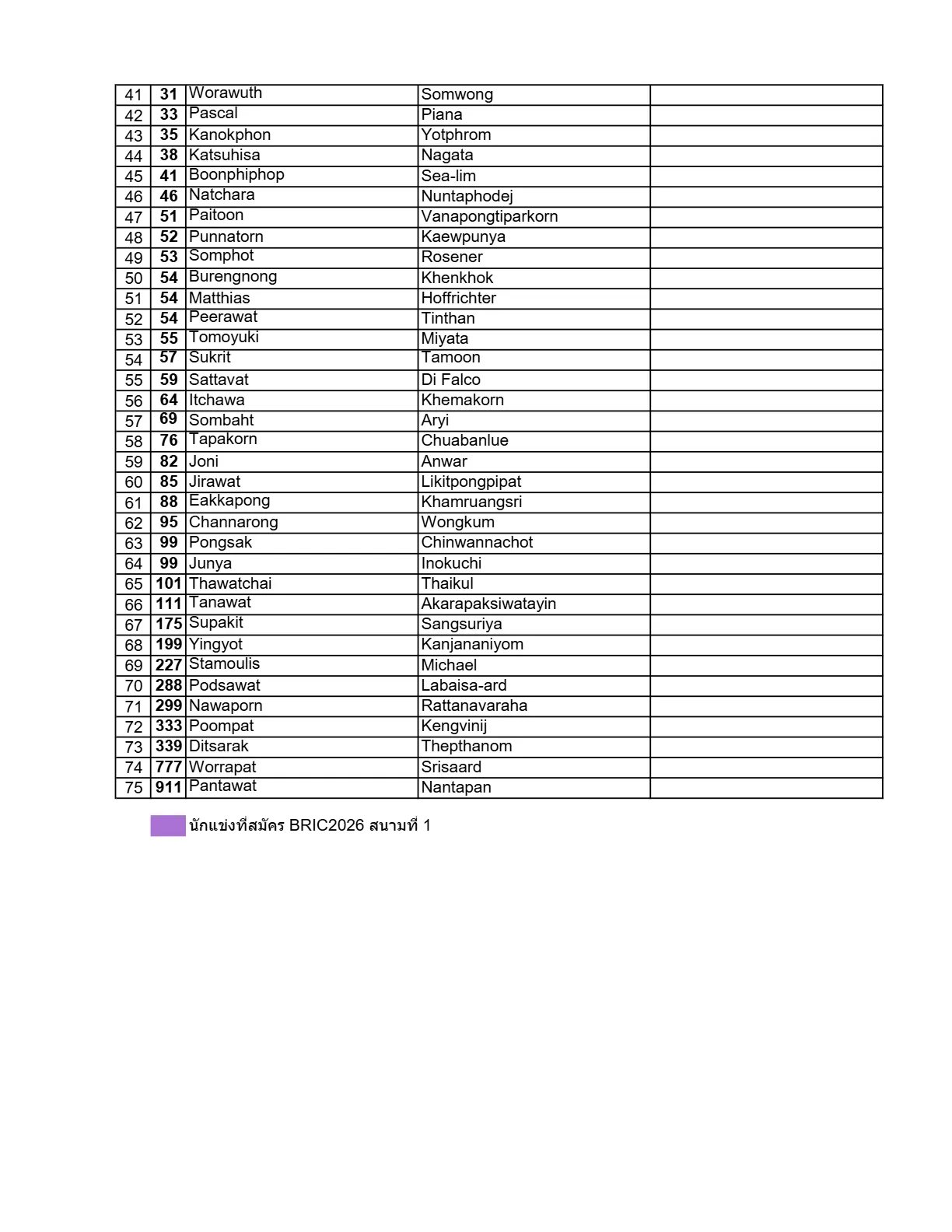 | 41 | 31 | Worawuth | Somwong | |
|---|---|---|---|---|
| 42 | 33 | Pascal | Piana | |
| 43 | 35 | Kanokphon | Yotphrom | |
| 44 | 38 | Katsuhisa | Nagata | |
| 45 | 41 | Boonphiphop | Sea-lim | |
| 46 | 46 | Natchara | Nuntaphodej | |
| 47 | 51 | Paitoon | Vanapongtiparkorn | |
| 48 | 52 | Punnatorn | Kaewpunya | |
| 49 | 53 | Somphot | Rosener | |
| 50 | 54 | Burengnong | Khenkhok | |
| 51 | 54 | Matthias | Hoffrichter | |
| 52 | 54 | Peerawat | Tinthan | |
| 53 | 55 | Tomoyuki | Miyata | |
| 54 | 57 | Sukrit | Tamoon | |
| 55 | 59 | Sattavat | Di Falco | |
| 56 | 64 | Itchawa | Khemakorn | |
| 57 | 69 | Sombaht | Aryi | |
| 58 | 76 | Tapakorn | Chuabanlue | |
| 59 | 82 | Joni | Anwar | |
| 60 | 85 | Jirawat | Likitpongpipat | |
| 61 | 88 | Eakkapong | Khamruangsri | |
| 62 | 95 | Channarong | Wongkum | |
| 63 | 99 | Pongsak | Chinwannachot | |
| 64 | 99 | Junya | Inokuchi | |
| 65 | 101 | Thawatchai | Thaikul | |
| 66 | 111 | Tanawat | Akarapaksiwatayin | |
| 67 | 175 | Supakit | Sangsuriya | |
| 68 | 199 | Yingyot | Kanjananiyom | |
| 69 | 227 | Stamoulis | Michael | |
| 70 | 288 | Podsawat | Labaisa-ard | |
| 71 | 299 | Nawaporn | Rattanavaraha | |
| 72 | 333 | Poompat | Kengvinij | |
| 73 | 339 | Ditsarak | Thepthanom | |
| 74 | 777 | Worrapat | Srisaard | |
| 75 | 911 | Pantawat | Nantapan | |

นักแข่งที่สมัคร BRIC2026 สนามที่ 1